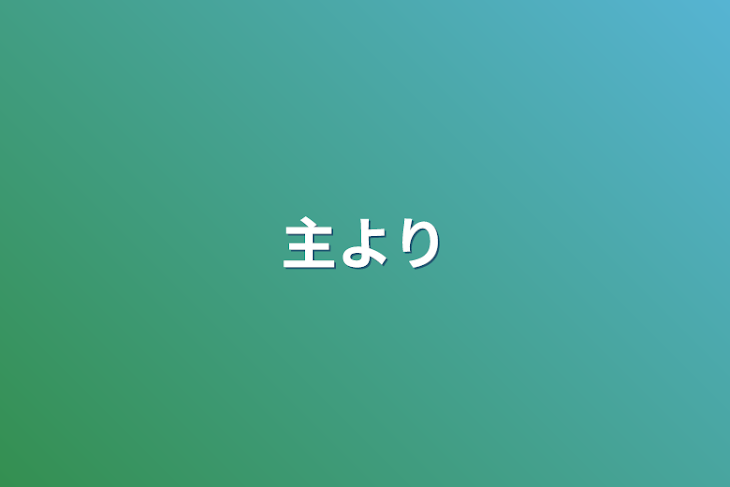 主より